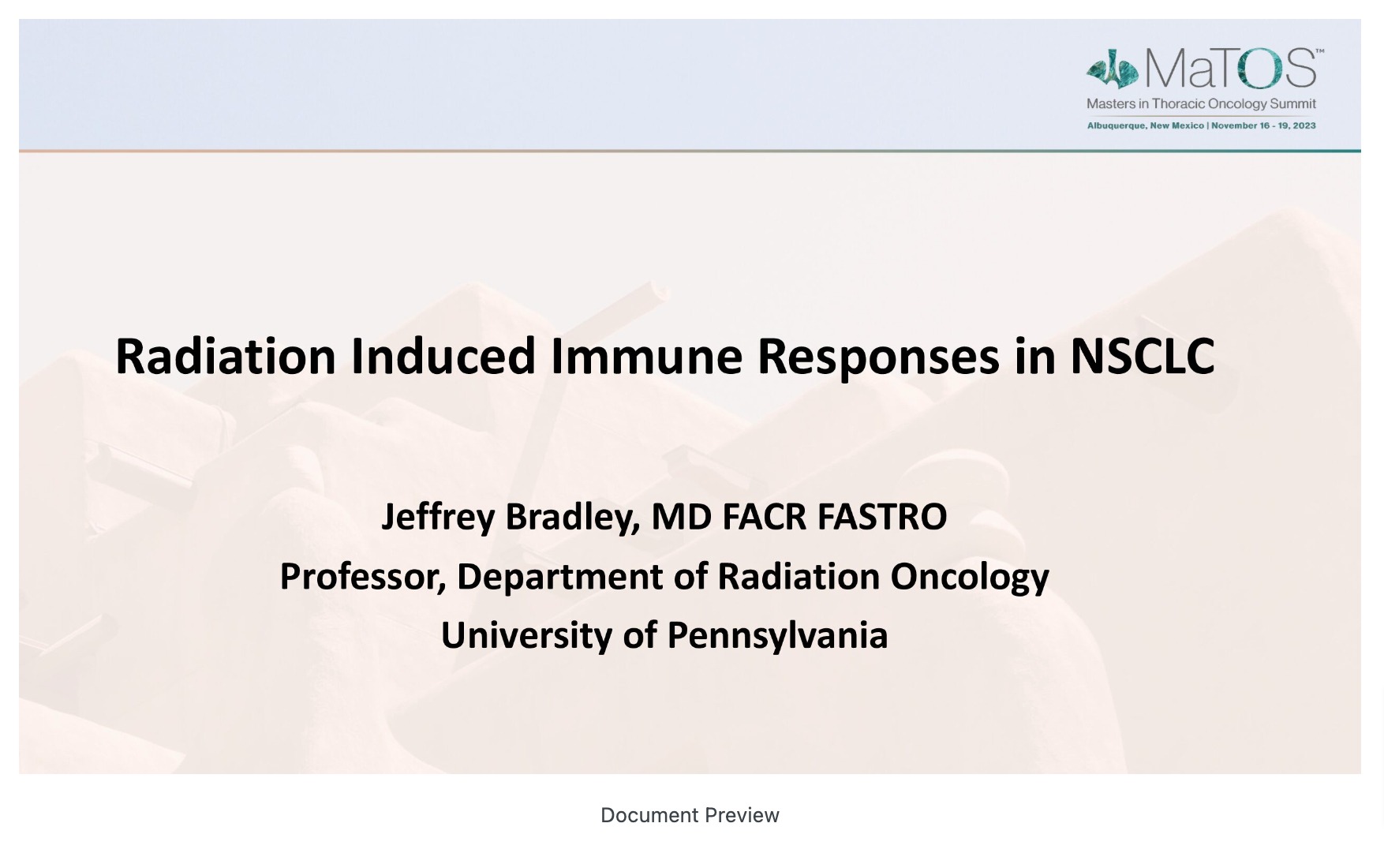 MaTOS™
Masters in Thoracic Oncology Summit
Albuquerque, New Mexico | November 16 - 19, 2023

Radiation Induced Immune Responses in NSCLC

Jeffrey Bradley, MD FACR FASTRO
Professor, Department of Radiation Oncology
University of Pennsylvania

Document Preview